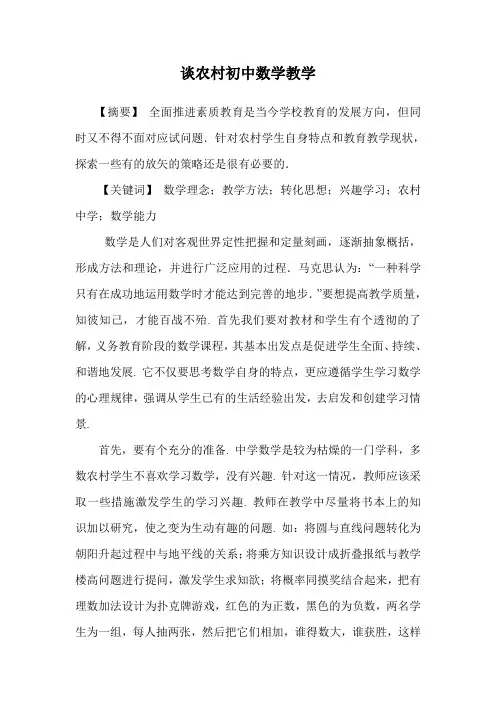 谈农村初中数学教学

【摘要】 全面推进素质教育是当今学校教育的发展方向，但同时又不得不面对应试问题．针对农村学生自身特点和教育教学现状，探索一些有的放矢的策略还是很有必要的．

【关键词】 数学理念；教学方法；转化思想；兴趣学习；农村中学；数学能力

数学是人们对客观世界定性把握和定量刻画，逐渐抽象概括，形成方法和理论，并进行广泛应用的过程．马克思认为：“一种科学只有在成功地运用数学时才能达到完善的地步．”要想提高教学质量，知彼知己，才能百战不殆．首先我们要对教材和学生有个透彻的了解，义务教育阶段的数学课程，其基本出发点是促进学生全面、持续、和谐地发展．它不仅要思考数学自身的特点，更应遵循学生学习数学的心理规律，强调从学生已有的生活经验出发，去启发和创建学习情景．

首先，要有个充分的准备．中学数学是较为枯燥的一门学科，多数农村学生不喜欢学习数学，没有兴趣．针对这一情况，教师应该采取一些措施激发学生的学习兴趣．教师在教学中尽量将书本上的知识加以研究，使之变为生动有趣的问题．如：将圆与直线问题转化为朝阳升起过程中与地平线的关系；将乘方知识设计成折叠报纸与教学楼高问题进行提问，激发学生求知欲；将概率同摸奖结合起来，把有理数加法设计为扑克牌游戏，红色的为正数，黑色的为负数，两名学生为一组，每人抽两张，然后把它们相加，谁得数大，谁获胜，这样